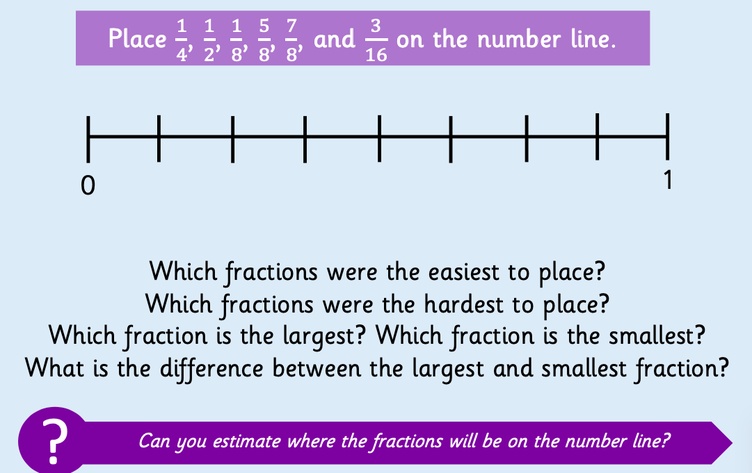 Place $\frac{1}{4}$, $\frac{1}{2}$, $\frac{1}{8}$, $\frac{5}{8}$, $\frac{7}{8}$, and $\frac{3}{16}$ on the number line.

0

1

Which fractions were the easiest to place?
Which fractions were the hardest to place?
Which fraction is the largest? Which fraction is the smallest?
What is the difference between the largest and smallest fraction?

?

Can you estimate where the fractions will be on the number line?